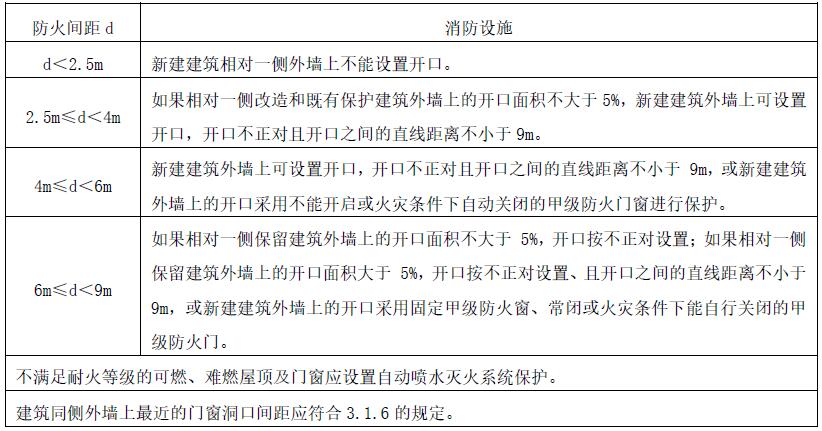 | 防火间距 d | 消防设施 |
|---|---|
| d＜2.5m | 新建建筑相对一侧外墙上不能设置开口。 |
| 2.5m≤d＜4m | 如果相对一侧改造和既有保护建筑外墙上的开口面积不大于 5%，新建建筑外墙上可设置开口，开口不正对且开口之间的直线距离不小于 9m。 |
| 4m≤d＜6m | 新建建筑外墙上可设置开口，开口不正对且开口之间的直线距离不小于 9m，或新建建筑外墙上的开口采用不能开启或火灾条件下自动关闭的甲级防火门窗进行保护。 |
| 6m≤d＜9m | 如果相对一侧保留建筑外墙上的开口面积不大于 5%，开口按不正对设置；如果相对一侧保留建筑外墙上的开口面积大于 5%，开口按不正对设置、且开口之间的直线距离不小于 9m，或新建建筑外墙上的开口采用固定甲级防火窗、常闭或火灾条件下能自行关闭的甲级防火门。 |
| 不满足耐火等级的可燃、难燃屋顶及门窗应设置自动喷水灭火系统保护。 | |
| 建筑同侧外墙上最近的门窗洞口间距应符合 3.1.6 的规定。 | |